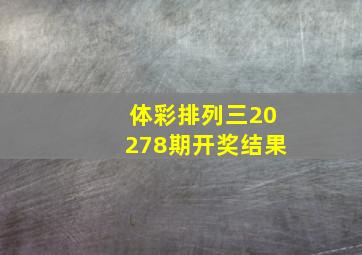 体彩排列三20278期开奖结果